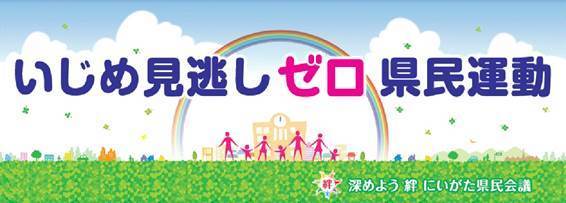 いじめ見逃しゼロ 県民運動

絆

深めよう 絆 にいがた県民会議